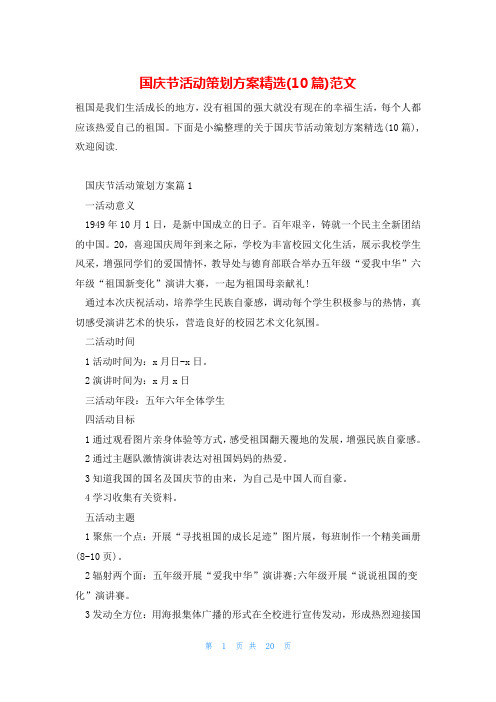 国庆节活动策划方案精选(10篇)范文

祖国是我们生活成长的地方，没有祖国的强大就没有现在的幸福生活，每个人都应该热爱自己的祖国。下面是小编整理的关于国庆节活动策划方案精选(10篇)，欢迎阅读.

国庆节活动策划方案篇1

一活动意义

1949年10月1日，是新中国成立的日子。百年艰辛，铸就一个民主全新团结的中国。20，喜迎国庆周年到来之际，学校为丰富校园文化生活，展示我校学生风采，增强同学们的爱国情怀，教导处与德育部联合举办五年级“爱我中华”六年级“祖国新变化”演讲大赛，一起为祖国母亲献礼!

通过本次庆祝活动，培养学生民族自豪感，调动每个学生积极参与的热情，真切感受演讲艺术的快乐，营造良好的校园艺术文化氛围。

二活动时间

1活动时间为：x月日-x日。

2演讲时间为：x月x日

三活动年段：五年六年全体学生

四活动目标

1通过观看图片亲身体验等方式，感受祖国翻天覆地的发展，增强民族自豪感。

2通过主题队激情演讲表达对祖国妈妈的热爱。

3知道我国的国名及国庆节的由来，为自己是中国人而自豪。

4学习收集有关资料。

五活动主题

1聚焦一个点：开展“寻找祖国的成长足迹”图片展，每班制作一个精美画册(8-10页)。

2辐射两个面：五年级开展“爱我中华”演讲赛;六年级开展“说说祖国的变化”演讲赛。

3发动全方位：用海报集体广播的形式在全校进行宣传发动，形成热烈迎接国

第 1 页 共 20 页